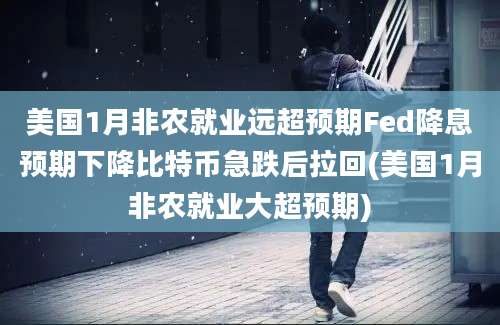 美国1月非农就业远超预期Fed降息预期下降比特币急跌后拉回(美国1月非农就业大超预期)